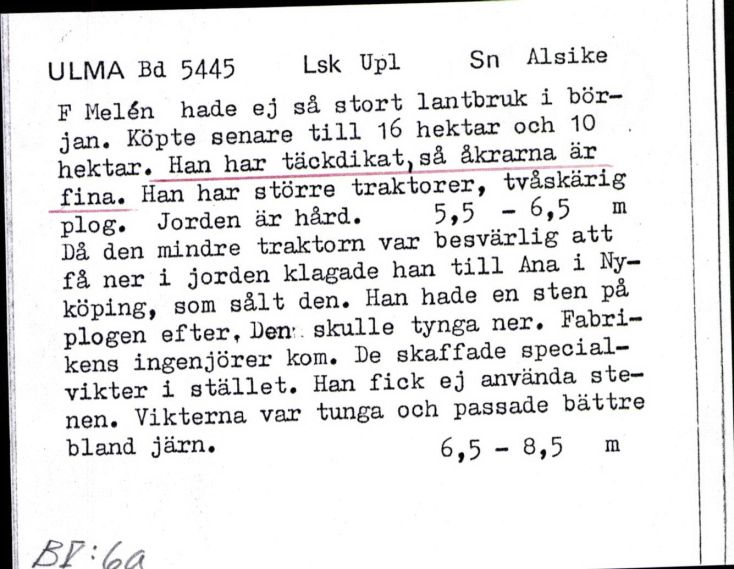 ULMA Bd 5445 Lsk Upl Sn Alsike

F Melén hade ej så stort lantbruk i början. Köpte senare till 16 hektar och 10 hektar. Han har täckdikat, så åkrarna är fina. Han har större traktorer, tvåskärig plog. Jorden är hård. 5,5 - 6,5 m Då den mindre traktorn var besvärlig att få ner i jorden klagade han till Ana i Nyköping, som sålt den. Han hade en sten på plogen efter. Den skulle tynga ner. Fabrikens ingenjörer kom. De skaffade specialvikter i stället. Han fick ej använda stenen. Vikterna var tunga och passade bättre bland järn. 6,5 - 8,5 m

BI:6a